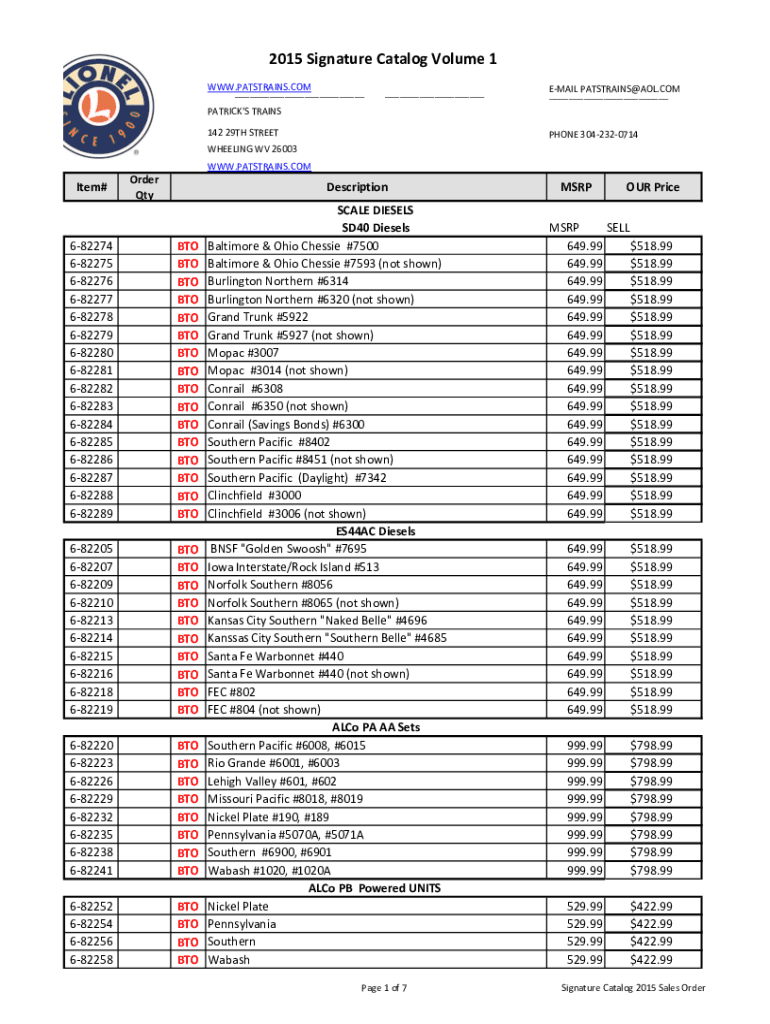 LIONEL SINCE 1900

2015 Signature Catalog Volume 1

WWW.PATSTRAINS.COM

E-MAIL PATSTRAINS@AOL.COM

PATRICK'S TRAINS

142 29TH STREET

PHONE 304-232-0714

WHEELING WV 26003

WWW.PATSTRAINS.COM

| Item# | Order Qty | | Description | MSRP | OUR Price |
|---|---|---|---|---|---|
| | | | SCALE DIESELS | | |
| | | | SD40 Diesels | MSRP | SELL |
| 6-82274 | | BTO | Baltimore & Ohio Chessie #7500 | 649.99 | $518.99 |
| 6-82275 | | BTO | Baltimore & Ohio Chessie #7593 (not shown) | 649.99 | $518.99 |
| 6-82276 | | BTO | Burlington Northern #6314 | 649.99 | $518.99 |
| 6-82277 | | BTO | Burlington Northern #6320 (not shown) | 649.99 | $518.99 |
| 6-82278 | | BTO | Grand Trunk #5922 | 649.99 | $518.99 |
| 6-82279 | | BTO | Grand Trunk #5927 (not shown) | 649.99 | $518.99 |
| 6-82280 | | BTO | Mopac #3007 | 649.99 | $518.99 |
| 6-82281 | | BTO | Mopac #3014 (not shown) | 649.99 | $518.99 |
| 6-82282 | | BTO | Conrail #6308 | 649.99 | $518.99 |
| 6-82283 | | BTO | Conrail #6350 (not shown) | 649.99 | $518.99 |
| 6-82284 | | BTO | Conrail (Savings Bonds) #6300 | 649.99 | $518.99 |
| 6-82285 | | BTO | Southern Pacific #8402 | 649.99 | $518.99 |
| 6-82286 | | BTO | Southern Pacific #8451 (not shown) | 649.99 | $518.99 |
| 6-82287 | | BTO | Southern Pacific (Daylight) #7342 | 649.99 | $518.99 |
| 6-82288 | | BTO | Clinchfield #3000 | 649.99 | $518.99 |
| 6-82289 | | BTO | Clinchfield #3006 (not shown) | 649.99 | $518.99 |
| | | | ES44AC Diesels | | |
| 6-82205 | | BTO | BNSF "Golden Swoosh" #7695 | 649.99 | $518.99 |
| 6-82207 | | BTO | Iowa Interstate/Rock Island #513 | 649.99 | $518.99 |
| 6-82209 | | BTO | Norfolk Southern #8056 | 649.99 | $518.99 |
| 6-82210 | | BTO | Norfolk Southern #8065 (not shown) | 649.99 | $518.99 |
| 6-82213 | | BTO | Kansas City Southern "Naked Belle" #4696 | 649.99 | $518.99 |
| 6-82214 | | BTO | Kanssas City Southern "Southern Belle" #4685 | 649.99 | $518.99 |
| 6-82215 | | BTO | Santa Fe Warbonnet #440 | 649.99 | $518.99 |
| 6-82216 | | BTO | Santa Fe Warbonnet #440 (not shown) | 649.99 | $518.99 |
| 6-82218 | | BTO | FEC #802 | 649.99 | $518.99 |
| 6-82219 | | BTO | FEC #804 (not shown) | 649.99 | $518.99 |
| | | | ALCo PA AA Sets | | |
| 6-82220 | | BTO | Southern Pacific #6008, #6015 | 999.99 | $798.99 |
| 6-82223 | | BTO | Rio Grande #6001, #6003 | 999.99 | $798.99 |
| 6-82226 | | BTO | Lehigh Valley #601, #602 | 999.99 | $798.99 |
| 6-82229 | | BTO | Missouri Pacific #8018, #8019 | 999.99 | $798.99 |
| 6-82232 | | BTO | Nickel Plate #190, #189 | 999.99 | $798.99 |
| 6-82235 | | BTO | Pennsylvania #5070A, #5071A | 999.99 | $798.99 |
| 6-82238 | | BTO | Southern #6900, #6901 | 999.99 | $798.99 |
| 6-82241 | | BTO | Wabash #1020, #1020A | 999.99 | $798.99 |
| | | | ALCo PB Powered UNITS | | |
| 6-82252 | | BTO | Nickel Plate | 529.99 | $422.99 |
| 6-82254 | | BTO | Pennsylvania | 529.99 | $422.99 |
| 6-82256 | | BTO | Southern | 529.99 | $422.99 |
| 6-82258 | | BTO | Wabash | 529.99 | $422.99 |

Page 1 of 7

Signature Catalog 2015 Sales Order